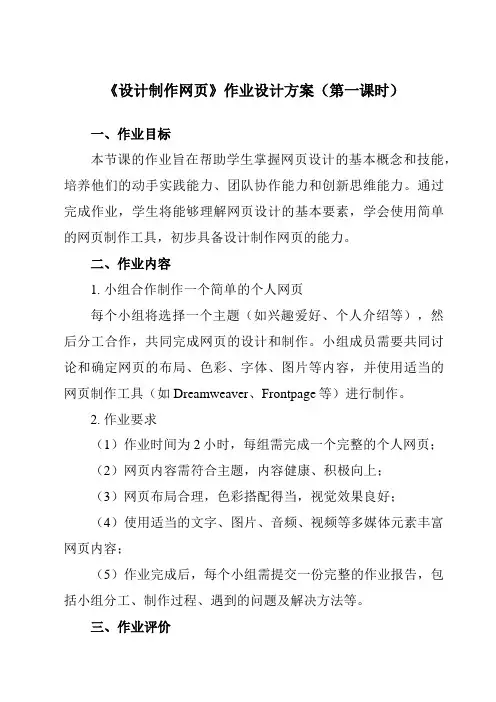 《设计制作网页》作业设计方案（第一课时）

一、作业目标

本节课的作业旨在帮助学生掌握网页设计的基本概念和技能，培养他们的动手实践能力、团队协作能力和创新思维能力。通过完成作业，学生将能够理解网页设计的基本要素，学会使用简单的网页制作工具，初步具备设计制作网页的能力。

二、作业内容

1. 小组合作制作一个简单的个人网页

每个小组将选择一个主题（如兴趣爱好、个人介绍等），然后分工合作，共同完成网页的设计和制作。小组成员需要共同讨论和确定网页的布局、色彩、字体、图片等内容，并使用适当的网页制作工具（如 Dreamweaver、Frontpage 等）进行制作。

2. 作业要求

（1）作业时间为 2 小时，每组需完成一个完整的个人网页；

（2）网页内容需符合主题，内容健康、积极向上；

（3）网页布局合理，色彩搭配得当，视觉效果良好；

（4）使用适当的文字、图片、音频、视频等多媒体元素丰富网页内容；

（5）作业完成后，每个小组需提交一份完整的作业报告，包括小组分工、制作过程、遇到的问题及解决方法等。

三、作业评价